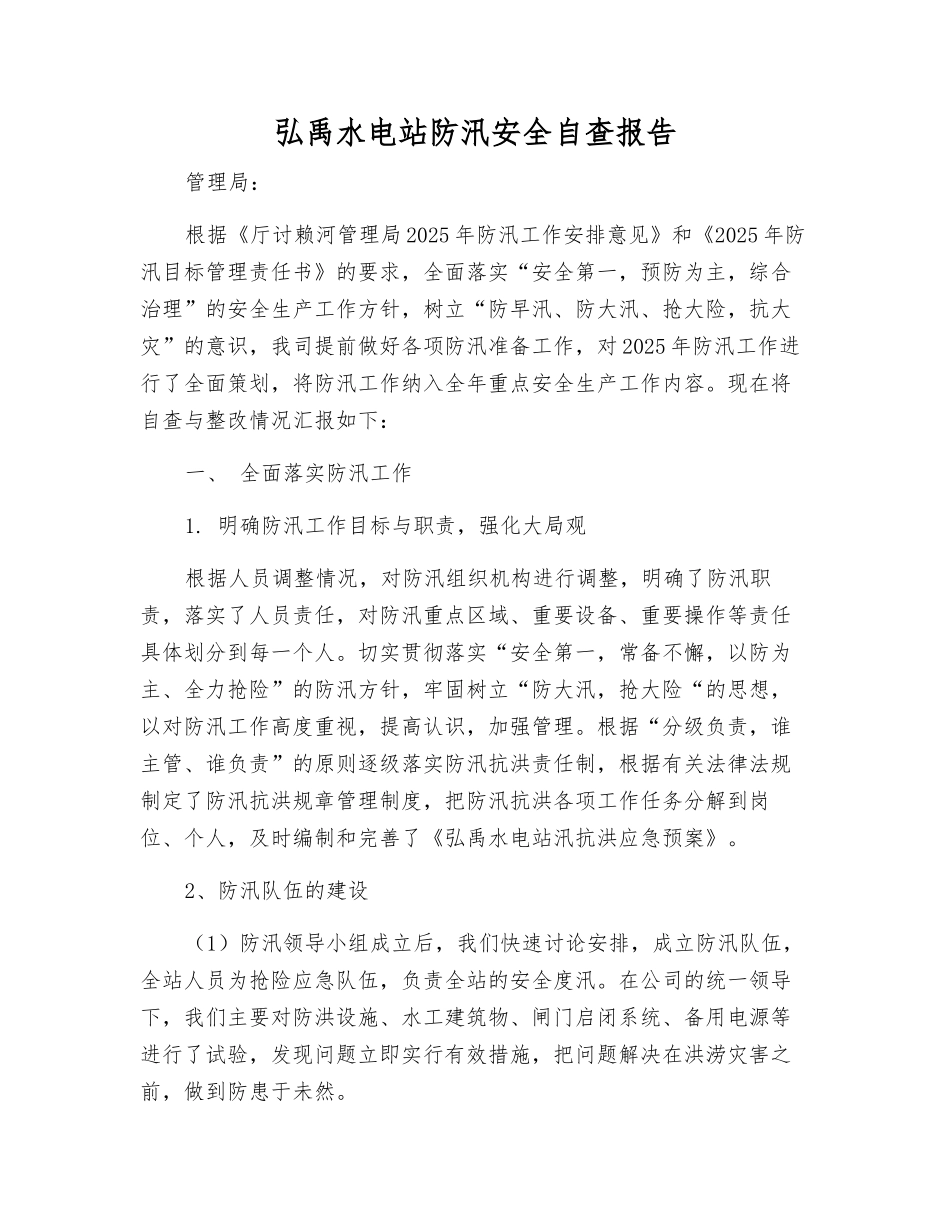 弘禹水电站防汛安全自查报告

管理局：

根据《厅讨赖河管理局2025年防汛工作安排意见》和《2025年防汛目标管理责任书》的要求，全面落实“安全第一，预防为主，综合治理”的安全生产工作方针，树立“防早汛、防大汛、抢大险，抗大灾”的意识，我司提前做好各项防汛准备工作，对2025年防汛工作进行了全面策划，将防汛工作纳入全年重点安全生产工作内容。现在将自查与整改情况汇报如下：

一、 全面落实防汛工作

1. 明确防汛工作目标与职责，强化大局观

根据人员调整情况，对防汛组织机构进行调整，明确了防汛职责，落实了人员责任，对防汛重点区域、重要设备、重要操作等责任具体划分到每一个人。切实贯彻落实“安全第一，常备不懈，以防为主、全力抢险”的防汛方针，牢固树立“防大汛，抢大险“的思想，以对防汛工作高度重视，提高认识，加强管理。根据“分级负责，谁主管、谁负责”的原则逐级落实防汛抗洪责任制，根据有关法律法规制定了防汛抗洪规章管理制度，把防汛抗洪各项工作任务分解到岗位、个人，及时编制和完善了《弘禹水电站汛抗洪应急预案》。

2、防汛队伍的建设

（1）防汛领导小组成立后，我们快速讨论安排，成立防汛队伍，全站人员为抢险应急队伍，负责全站的安全度汛。在公司的统一领导下，我们主要对防洪设施、水工建筑物、闸门启闭系统、备用电源等进行了试验，发现问题立即实行有效措施，把问题解决在洪涝灾害之前，做到防患于未然。